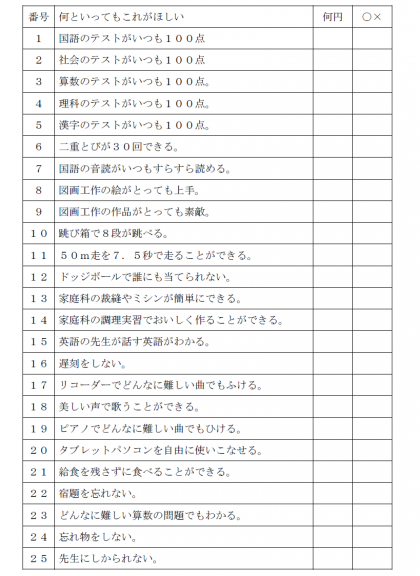 | 番号 | 何といってもこれがほしい | 何円 | ○× |
|---|---|---|---|
| 1 | 国語のテストがいつも１００点 | | |
| 2 | 社会のテストがいつも１００点 | | |
| 3 | 算数のテストがいつも１００点。 | | |
| 4 | 理科のテストがいつも１００点。 | | |
| 5 | 漢字のテストがいつも１００点。 | | |
| 6 | 二重とびが３０回できる。 | | |
| 7 | 国語の音読がいつもすらすら読める。 | | |
| 8 | 図画工作の絵がとっても上手。 | | |
| 9 | 図画工作の作品がとっても素敵。 | | |
| １０ | 跳び箱で８段が跳べる。 | | |
| １１ | ５０m走を７．５秒で走ることができる。 | | |
| １２ | ドッジボールで誰にも当てられない。 | | |
| １３ | 家庭科の裁縫やミシンが簡単にできる。 | | |
| １４ | 家庭科の調理実習でおいしく作ることができる。 | | |
| １５ | 英語の先生が話す英語がわかる。 | | |
| １６ | 遅刻をしない。 | | |
| １７ | リコーダーでどんなに難しい曲でもふける。 | | |
| １８ | 美しい声で歌うことができる。 | | |
| １９ | ピアノでどんなに難しい曲でもひける。 | | |
| ２０ | タブレットパソコンを自由に使いこなせる。 | | |
| ２１ | 給食を残さずに食べることができる。 | | |
| ２２ | 宿題を忘れない。 | | |
| ２３ | どんなに難しい算数の問題でもわかる。 | | |
| ２４ | 忘れ物をしない。 | | |
| ２５ | 先生にしかられない。 | | |